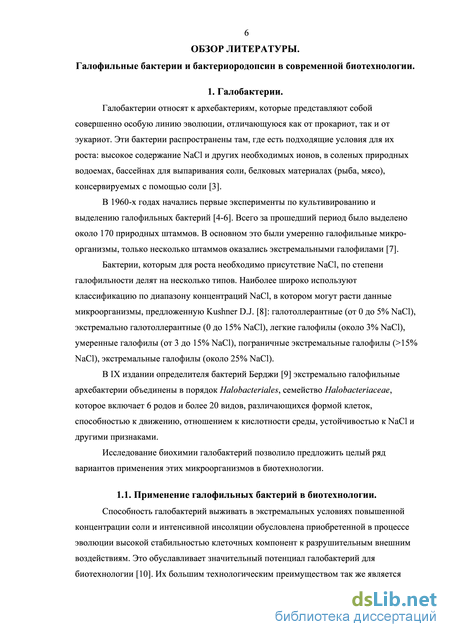 6

ОБЗОР ЛИТЕРАТУРЫ.

Галофильные бактерии и бактериородопсин в современной биотехнологии.

1. Галобактерии.

Галобактерии относят к архебактериям, которые представляют собой совершенно особую линию эволюции, отличающуюся как от прокариот, так и от эукариот. Эти бактерии распространены там, где есть подходящие условия для их роста: высокое содержание NaCl и других необходимых ионов, в соленых природных водоемах, бассейнах для выпаривания соли, белковых материалах (рыба, мясо), консервируемых с помощью соли [3].

В 1960-х годах начались первые эксперименты по культивированию и выделению галофильных бактерий [4-6]. Всего за прошедший период было выделено около 170 природных штаммов. В основном это были умеренно галофильные микроорганизмы, только несколько штаммов оказались экстремальными галофилами [7].

Бактерии, которым для роста необходимо присутствие NaCl, по степени галофильности делят на несколько типов. Наиболее широко используют классификацию по диапазону концентраций NaCl, в котором могут расти данные микроорганизмы, предложенную Kushner D.J. [8]: галотоллерантные (от 0 до 5% NaCl), экстремально галотоллерантные (0 до 15% NaCl), легкие галофилы (около 3% NaCl), умеренные галофилы (от 3 до 15% NaCl), пограничные экстремальные галофилы (>15% NaCl), экстремальные галофилы (около 25% NaCl).

В IX издании определителя бактерий Берджи [9] экстремально галофильные архебактерии объединены в порядок Halobacteriales, семейство Halobacteriaceae, которое включает 6 родов и более 20 видов, различающихся формой клеток, способностью к движению, отношением к кислотности среды, устойчивостью к NaCl и другими признаками.

Исследование биохимии галобактерий позволило предложить целый ряд вариантов применения этих микроорганизмов в биотехнологии.

1.1. Применение галофильных бактерий в биотехнологии.

Способность галобактерий выживать в экстремальных условиях повышенной концентрации соли и интенсивной инсоляции обусловлена приобретенной в процессе эволюции высокой стабильностью клеточных компонент к разрушительным внешним воздействиям. Это обуславливает значительный потенциал галобактерий для биотехнологии [10]. Их большим технологическим преимуществом так же является

dsLib.net
библиотека диссертаций